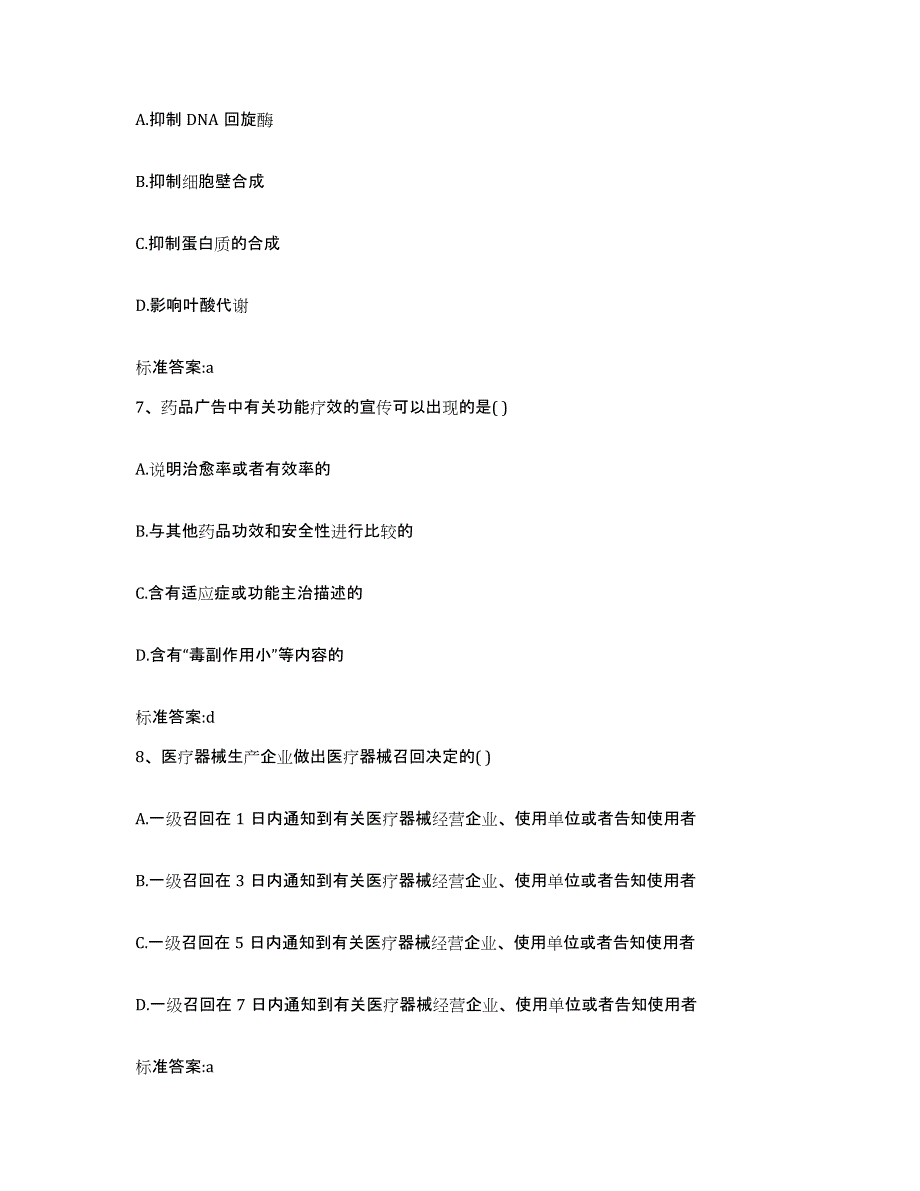 A.抑制 DNA 回旋酶

B.抑制细胞壁合成

C.抑制蛋白质的合成

D.影响叶酸代谢

标准答案:a

7、药品广告中有关功能疗效的宣传可以出现的是( )

A.说明治愈率或者有效率的

B.与其他药品功效和安全性进行比较的

C.含有适应症或功能主治描述的

D.含有“毒副作用小”等内容的

标准答案:d

8、医疗器械生产企业做出医疗器械召回决定的( )

A.一级召回在 1 日内通知到有关医疗器械经营企业、使用单位或者告知使用者

B.一级召回在 3 日内通知到有关医疗器械经营企业、使用单位或者告知使用者

C.一级召回在 5 日内通知到有关医疗器械经营企业、使用单位或者告知使用者

D.一级召回在 7 日内通知到有关医疗器械经营企业、使用单位或者告知使用者

标准答案:a